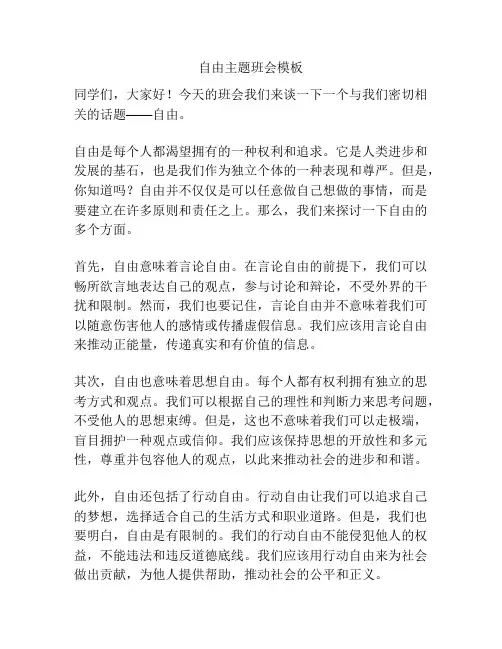 自由主题班会模板

同学们，大家好！今天的班会我们来谈一下一个与我们密切相关的话题——自由。

自由是每个人都渴望拥有的一种权利和追求。它是人类进步和发展的基石，也是我们作为独立个体的一种表现和尊严。但是，你知道吗？自由并不仅仅是可以任意做自己想做的事情，而是要建立在许多原则和责任之上。那么，我们来探讨一下自由的多个方面。

首先，自由意味着言论自由。在言论自由的前提下，我们可以畅所欲言地表达自己的观点，参与讨论和辩论，不受外界的干扰和限制。然而，我们也要记住，言论自由并不意味着我们可以随意伤害他人的感情或传播虚假信息。我们应该用言论自由来推动正能量，传递真实和有价值的信息。

其次，自由也意味着思想自由。每个人都有权利拥有独立的思考方式和观点。我们可以根据自己的理性和判断力来思考问题，不受他人的思想束缚。但是，这也不意味着我们可以走极端，盲目拥护一种观点或信仰。我们应该保持思想的开放性和多元性，尊重并包容他人的观点，以此来推动社会的进步和和谐。

此外，自由还包括了行动自由。行动自由让我们可以追求自己的梦想，选择适合自己的生活方式和职业道路。但是，我们也要明白，自由是有限制的。我们的行动自由不能侵犯他人的权益，不能违法和违反道德底线。我们应该用行动自由来为社会做出贡献，为他人提供帮助，推动社会的公平和正义。